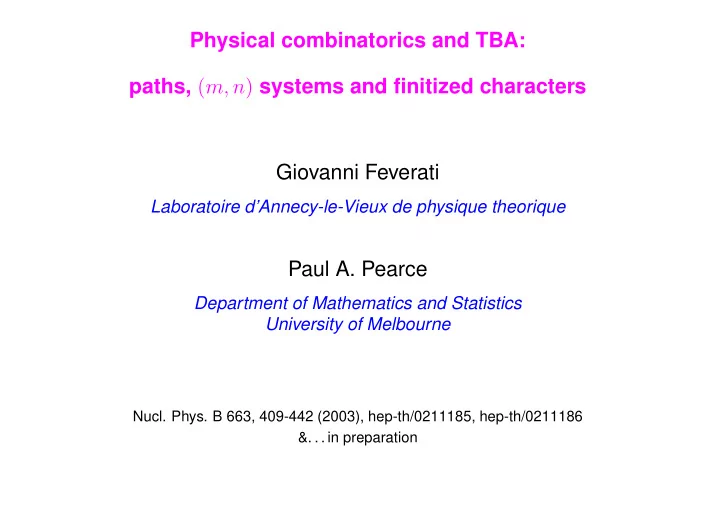 Physical combinatorics and TBA:

paths, $(m, n)$ systems and finitized characters

Giovanni Feverati

Laboratoire d'Annecy-le-Vieux de physique theorique

Paul A. Pearce

Department of Mathematics and Statistics
University of Melbourne

Nucl. Phys. B 663, 409-442 (2003), hep-th/0211185, hep-th/0211186
&. . . in preparation